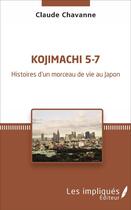 Claude Chavanne

KOJIMACHI 5-7

Histoires d'un morceau de vie au Japon

Les impliqués
Éditeur